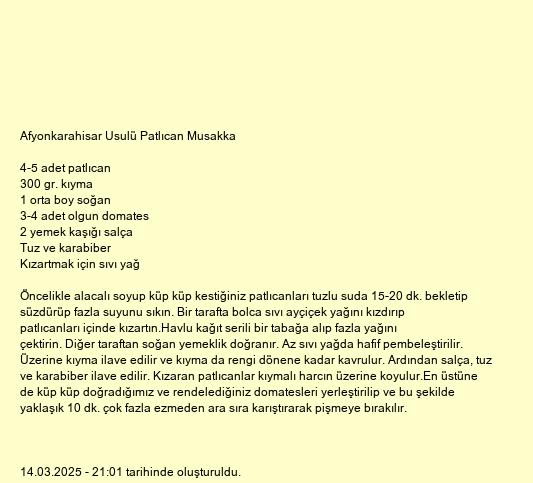 Afyonkarahisar Usulü Patlıcan Musakka

4-5 adet patlıcan
300 gr. kıyma
1 orta boy soğan
3-4 adet olgun domates
2 yemek kaşığı salça
Tuz ve karabiber
Kızartmak için sıvı yağ

Öncelikle alacalı soyup küp küp kestiğiniz patlıcanları tuzlu suda 15-20 dk. bekletip süzdürüp fazla suyunu sıkın. Bir tarafta bolca sıvı ayçiçek yağını kızdırıp patlıcanları içinde kızartın.Havlu kağıt serili bir tabağa alıp fazla yağını çektirin. Diğer taraftan soğan yemeklik doğranır. Az sıvı yağda hafif pembeleştirilir. Üzerine kıyma ilave edilir ve kıyma da rengi dönene kadar kavrulur. Ardından salça, tuz ve karabiber ilave edilir. Kızaran patlıcanlar kıymalı harcın üzerine koyulur.En üstüne de küp küp doğradığımız ve rendelediğiniz domatesleri yerleştirilip ve bu şekilde yaklaşık 10 dk. çok fazla ezmeden ara sıra karıştırarak pişmeye bırakılır.

14.03.2025 - 21:01 tarihinde oluşturuldu.